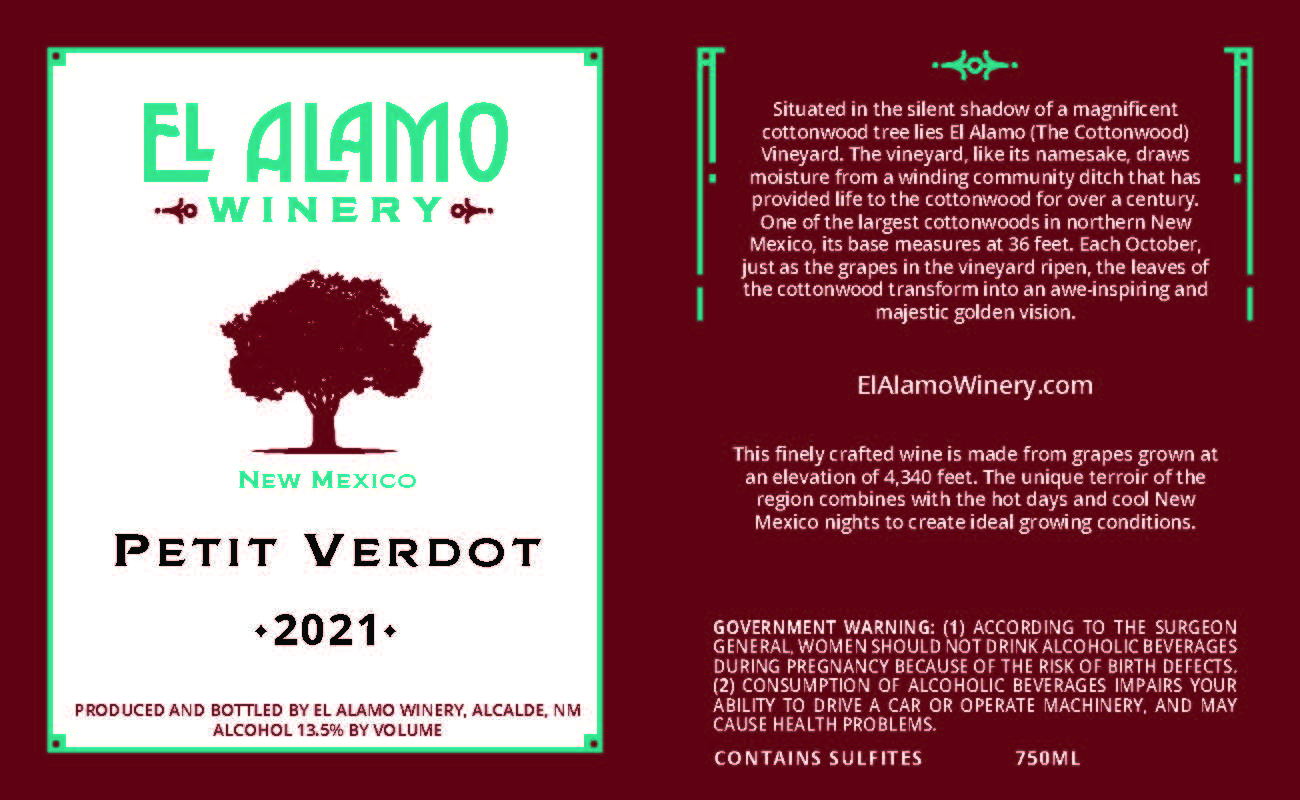 EL ALAMO
WINERY

NEW MEXICO

PETIT VERDOT

2021

PRODUCED AND BOTTLED BY EL ALAMO WINERY, ALCALDE, NM
ALCOHOL 13.5% BY VOLUME

Situated in the silent shadow of a magnificent cottonwood tree lies El Alamo (The Cottonwood) Vineyard. The vineyard, like its namesake, draws moisture from a winding community ditch that has provided life to the cottonwood for over a century. One of the largest cottonwoods in northern New Mexico, its base measures at 36 feet. Each October, just as the grapes in the vineyard ripen, the leaves of the cottonwood transform into an awe-inspiring and majestic golden vision.

ElAlamoWinery.com

This finely crafted wine is made from grapes grown at an elevation of 4,340 feet. The unique terroir of the region combines with the hot days and cool New Mexico nights to create ideal growing conditions.

GOVERNMENT WARNING: (1) ACCORDING TO THE SURGEON GENERAL, WOMEN SHOULD NOT DRINK ALCOHOLIC BEVERAGES DURING PREGNANCY BECAUSE OF THE RISK OF BIRTH DEFECTS. (2) CONSUMPTION OF ALCOHOLIC BEVERAGES IMPAIRS YOUR ABILITY TO DRIVE A CAR OR OPERATE MACHINERY, AND MAY CAUSE HEALTH PROBLEMS.

CONTAINS SULFITES 750ML